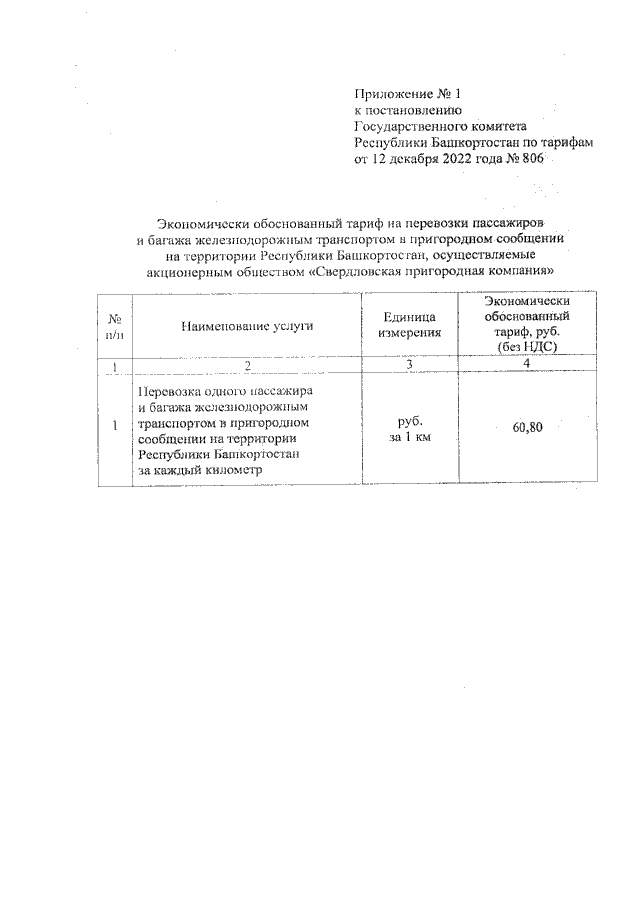 Приложение № 1
к постановлению
Государственного комитета
Республики Башкортостан по тарифам
от 12 декабря 2022 года № 806

Экономически обоснованный тариф на перевозки пассажиров и багажа железнодорожным транспортом в пригородном сообщении на территории Республики Башкортостан, осуществляемые акционерным обществом «Свердловская пригородная компания»

| № п/п | Наименование услуги | Единица измерения | Экономически обоснованный тариф, руб. (без НДС) |
|---|---|---|---|
| 1 | 2 | 3 | 4 |
| 1 | Перевозка одного пассажира и багажа железнодорожным транспортом в пригородном сообщении на территории Республики Башкортостан за каждый километр | руб. за 1 км | 60,80 |